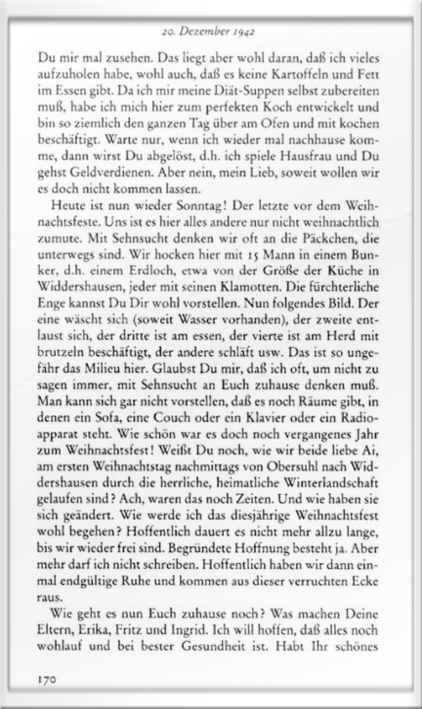 20. Dezember 1942

Du mir mal zusehen. Das liegt aber wohl daran, daß ich vieles aufzuholen habe, wohl auch, daß es keine Kartoffeln und Fett im Essen gibt. Da ich mir meine Diät-Suppen selbst zubereiten muß, habe ich mich hier zum perfekten Koch entwickelt und bin so ziemlich den ganzen Tag über am Ofen und mit kochen beschäftigt. Warte nur, wenn ich wieder mal nachhause komme, dann wirst Du abgelöst, d.h. ich spiele Hausfrau und Du gehst Geldverdienen. Aber nein, mein Lieb, soweit wollen wir es doch nicht kommen lassen.

Heute ist nun wieder Sonntag! Der letzte vor dem Weihnachtsfeste. Uns ist es hier alles andere nur nicht weihnachtlich zumute. Mit Sehnsucht denken wir oft an die Päckchen, die unterwegs sind. Wir hocken hier mit 15 Mann in einem Bunker, d.h. einem Erdloch, etwa von der Größe der Küche in Widdershausen, jeder mit seinen Klamotten. Die fürchterliche Enge kannst Du Dir wohl vorstellen. Nun folgendes Bild. Der eine wäscht sich (soweit Wasser vorhanden), der zweite entlaust sich, der dritte ist am essen, der vierte ist am Herd mit brutzeln beschäftigt, der andere schläft usw. Das ist so ungefähr das Milieu hier. Glaubst Du mir, daß ich oft, um nicht zu sagen immer, mit Sehnsucht an Euch zuhause denken muß. Man kann sich gar nicht vorstellen, daß es noch Räume gibt, in denen ein Sofa, eine Couch oder ein Klavier oder ein Radioapparat steht. Wie schön war es doch noch vergangenes Jahr zum Weihnachtsfest! Weißt Du noch, wie wir beide liebe Ai, am ersten Weihnachtstag nachmittags von Obersuhl nach Widdershausen durch die herrliche, heimatliche Winterlandschaft gelaufen sind? Ach, waren das noch Zeiten. Und wie haben sie sich geändert. Wie werde ich das diesjährige Weihnachtsfest wohl begehen? Hoffentlich dauert es nicht mehr allzu lange, bis wir wieder frei sind. Begründete Hoffnung besteht ja. Aber mehr darf ich nicht schreiben. Hoffentlich haben wir dann einmal endgültige Ruhe und kommen aus dieser verruchten Ecke raus.

Wie geht es nun Euch zuhause noch? Was machen Deine Eltern, Erika, Fritz und Ingrid. Ich will hoffen, daß alles noch wohlauf und bei bester Gesundheit ist. Habt Ihr schönes

170